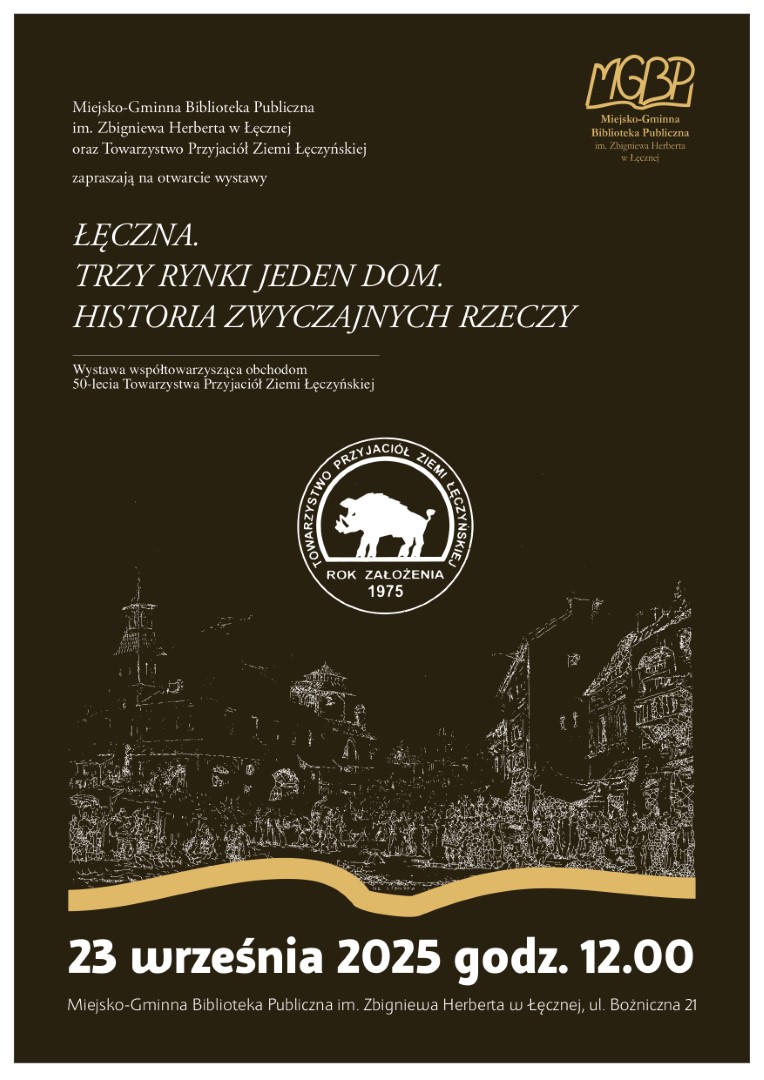 MGBP
Miejsko-Gminna Biblioteka Publiczna im. Zbigniewa Herberta w Łęcznej

Miejsko-Gminna Biblioteka Publiczna
im. Zbigniewa Herberta w Łęcznej
oraz Towarzystwo Przyjaciół Ziemi Łęczyńskiej

zapraszają na otwarcie wystawy

ŁĘCZNA.
TRZY RYNKI JEDEN DOM.
HISTORIA ZWYCZAJNYCH RZECZY

Wystawa współtowarzysząca obchodom
50-lecia Towarzystwa Przyjaciół Ziemi Łęczyńskiej

TOWARZYSTWO PRZYJACIÓŁ ZIEMI ŁĘCZYŃSKIEJ
ROK ZAŁOŻENIA
1975

23 września 2025 godz. 12.00

Miejsko-Gminna Biblioteka Publiczna im. Zbigniewa Herberta w Łęcznej, ul. Bożniczna 21